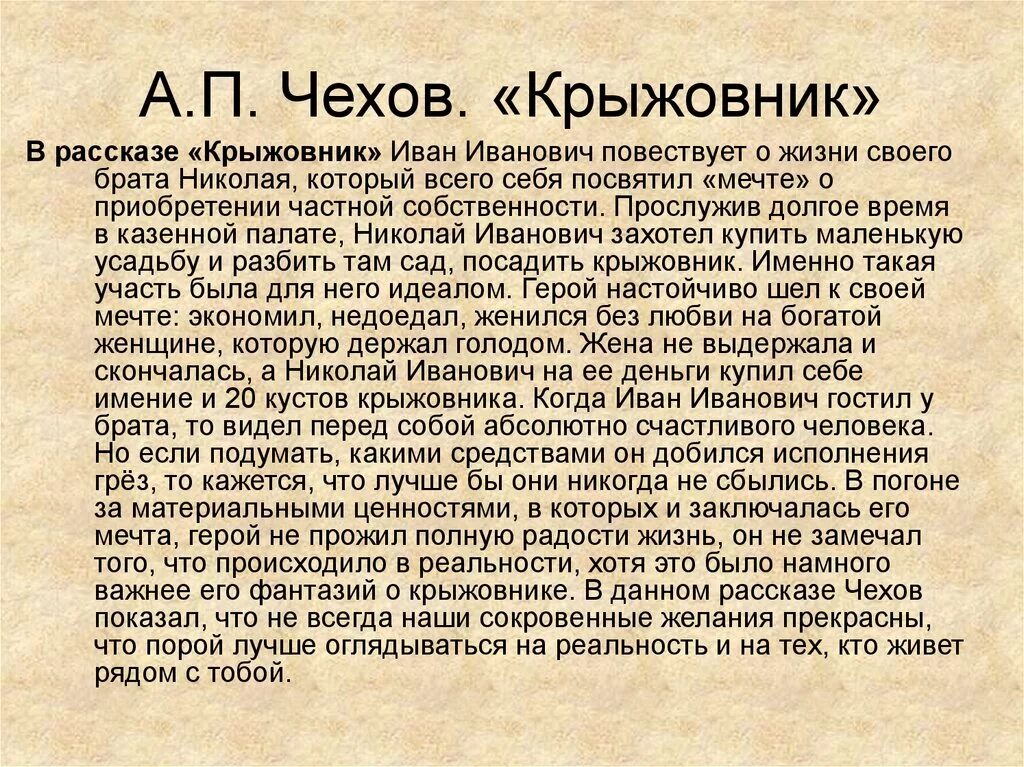 А.П. Чехов. «Крыжовник»

В рассказе «Крыжовник» Иван Иванович повествует о жизни своего брата Николая, который всего себя посвятил «мечте» о приобретении частной собственности. Прослужив долгое время в казенной палате, Николай Иванович захотел купить маленькую усадьбу и разбить там сад, посадить крыжовник. Именно такая участь была для него идеалом. Герой настойчиво шел к своей мечте: экономил, недоедал, женился без любви на богатой женщине, которую держал голодом. Жена не выдержала и скончалась, а Николай Иванович на ее деньги купил себе имение и 20 кустов крыжовника. Когда Иван Иванович гостил у брата, то видел перед собой абсолютно счастливого человека. Но если подумать, какими средствами он добился исполнения грёз, то кажется, что лучше бы они никогда не сбылись. В погоне за материальными ценностями, в которых и заключалась его мечта, герой не прожил полную радости жизнь, он не замечал того, что происходило в реальности, хотя это было намного важнее его фантазий о крыжовнике. В данном рассказе Чехов показал, что не всегда наши сокровенные желания прекрасны, что порой лучше оглядываться на реальность и на тех, кто живет рядом с тобой.